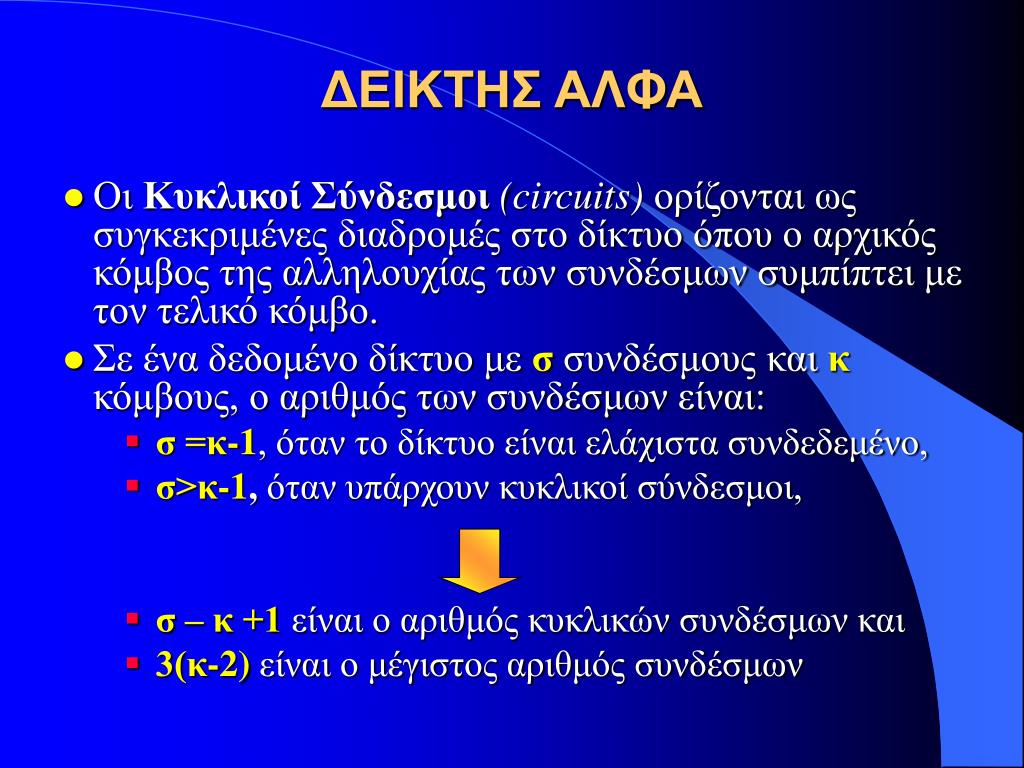 ΔΕΙΚΤΗΣ ΑΛΦΑ

Οι Κυκλικοί Σύνδεσμοι (circuits) ορίζονται ως συγκεκριμένες διαδρομές στο δίκτυο όπου ο αρχικός κόμβος της αλληλουχίας των συνδέσμων συμπίπτει με τον τελικό κόμβο.

Σε ένα δεδομένο δίκτυο με σ συνδέσμους και κ κόμβους, ο αριθμός των συνδέσμων είναι:

σ =κ-1, όταν το δίκτυο είναι ελάχιστα συνδεδεμένο,

σ>κ-1, όταν υπάρχουν κυκλικοί σύνδεσμοι,

σ – κ +1 είναι ο αριθμός κυκλικών συνδέσμων και

3(κ-2) είναι ο μέγιστος αριθμός συνδέσμων